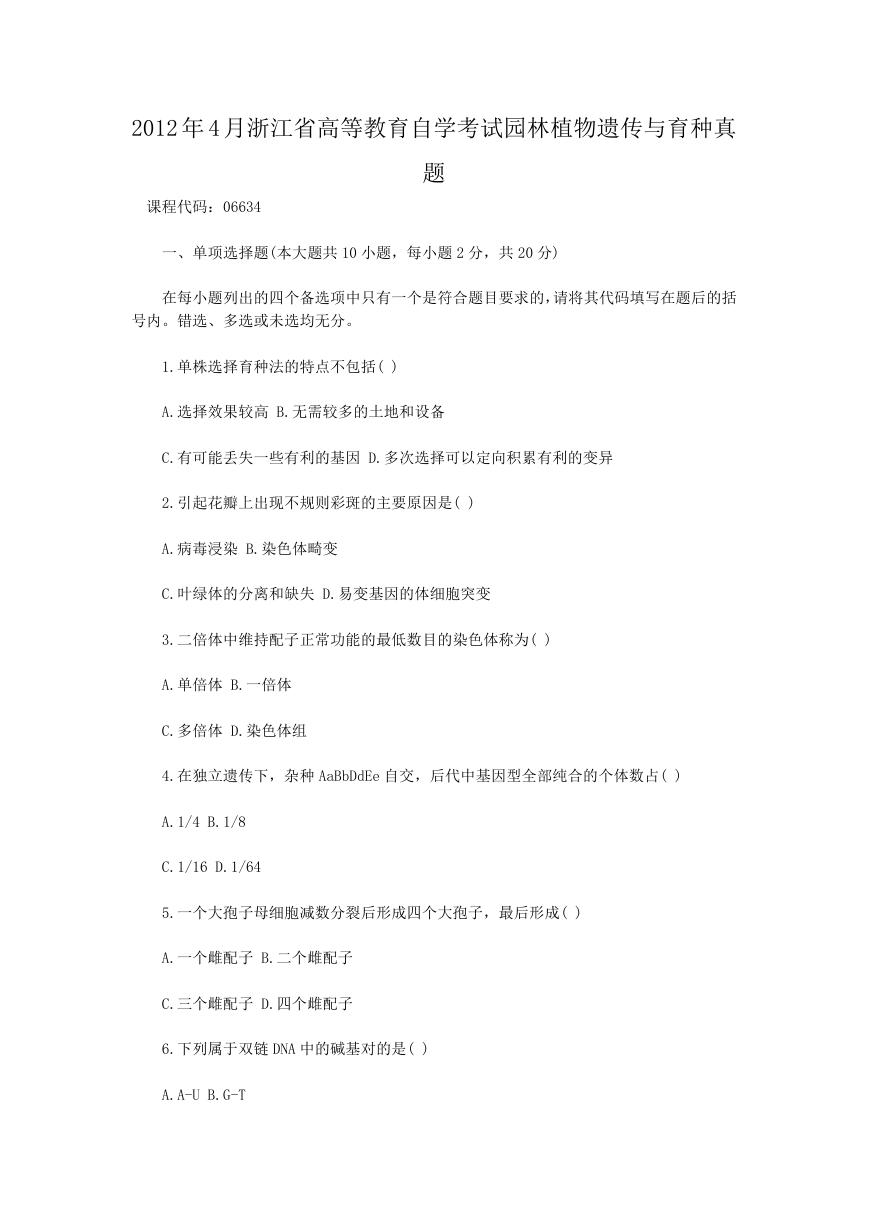 2012年4月浙江省高等教育自学考试园林植物遗传与育种真题

课程代码：06634

一、单项选择题(本大题共10小题，每小题2分，共20分)

在每小题列出的四个备选项中只有一个是符合题目要求的，请将其代码填写在题后的括号内。错选、多选或未选均无分。

1.单株选择育种法的特点不包括( )

A.选择效果较高 B.无需较多的土地和设备

C.有可能丢失一些有利的基因 D.多次选择可以定向积累有利的变异

2.引起花瓣上出现不规则彩斑的主要原因是( )

A.病毒浸染 B.染色体畸变

C.叶绿体的分离和缺失 D.易变基因的体细胞突变

3.二倍体中维持配子正常功能的最低数目的染色体称为( )

A.单倍体 B.一倍体

C.多倍体 D.染色体组

4.在独立遗传下，杂种AaBbDdEe自交，后代中基因型全部纯合的个体数占( )

A.1/4 B.1/8

C.1/16 D.1/64

5.一个大孢子母细胞减数分裂后形成四个大孢子，最后形成( )

A.一个雌配子 B.二个雌配子

C.三个雌配子 D.四个雌配子

6.下列属于双链DNA中的碱基对的是( )

A.A-U B.G-T